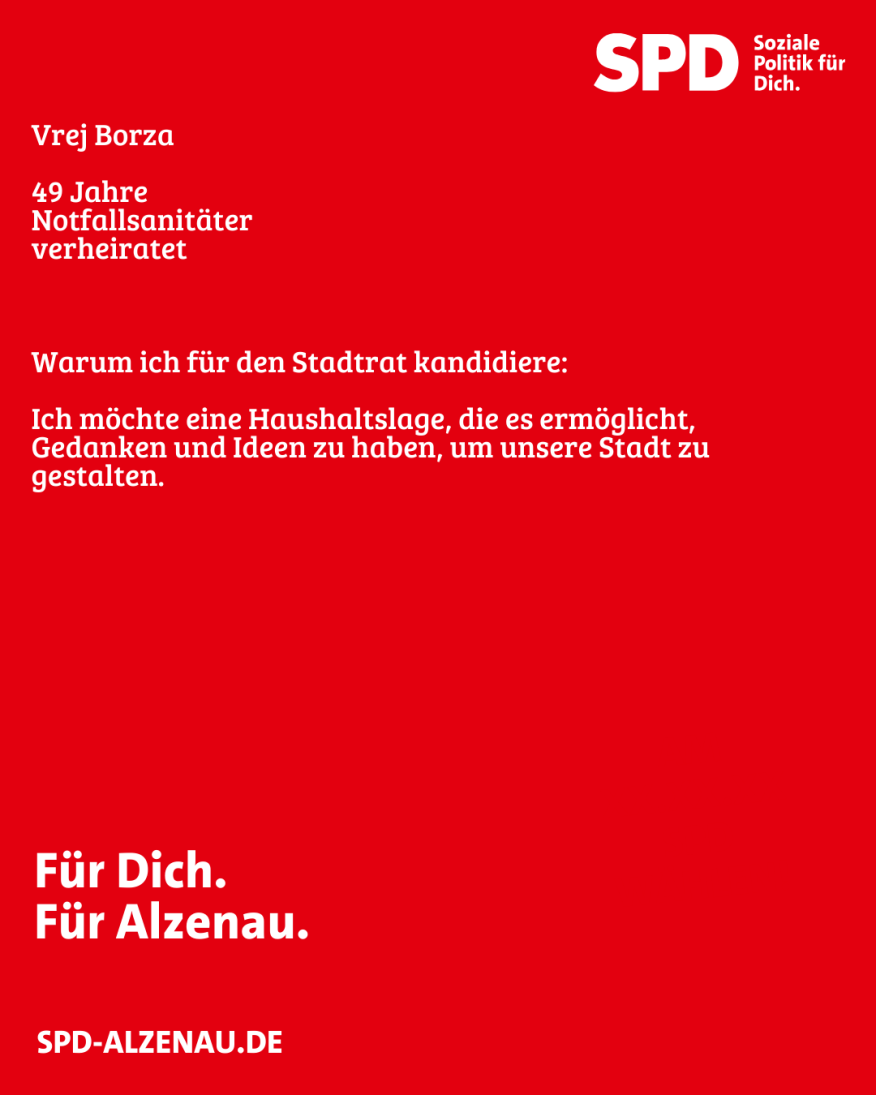 SPD
Soziale
Politik für
Dich.

Vrej Borza

49 Jahre
Notfallsanitäter
verheiratet

Warum ich für den Stadtrat kandidiere:

Ich möchte eine Haushaltslage, die es ermöglicht, Gedanken und Ideen zu haben, um unsere Stadt zu gestalten.

Für Dich.
Für Alzenau.

SPD-ALZENAU.DE